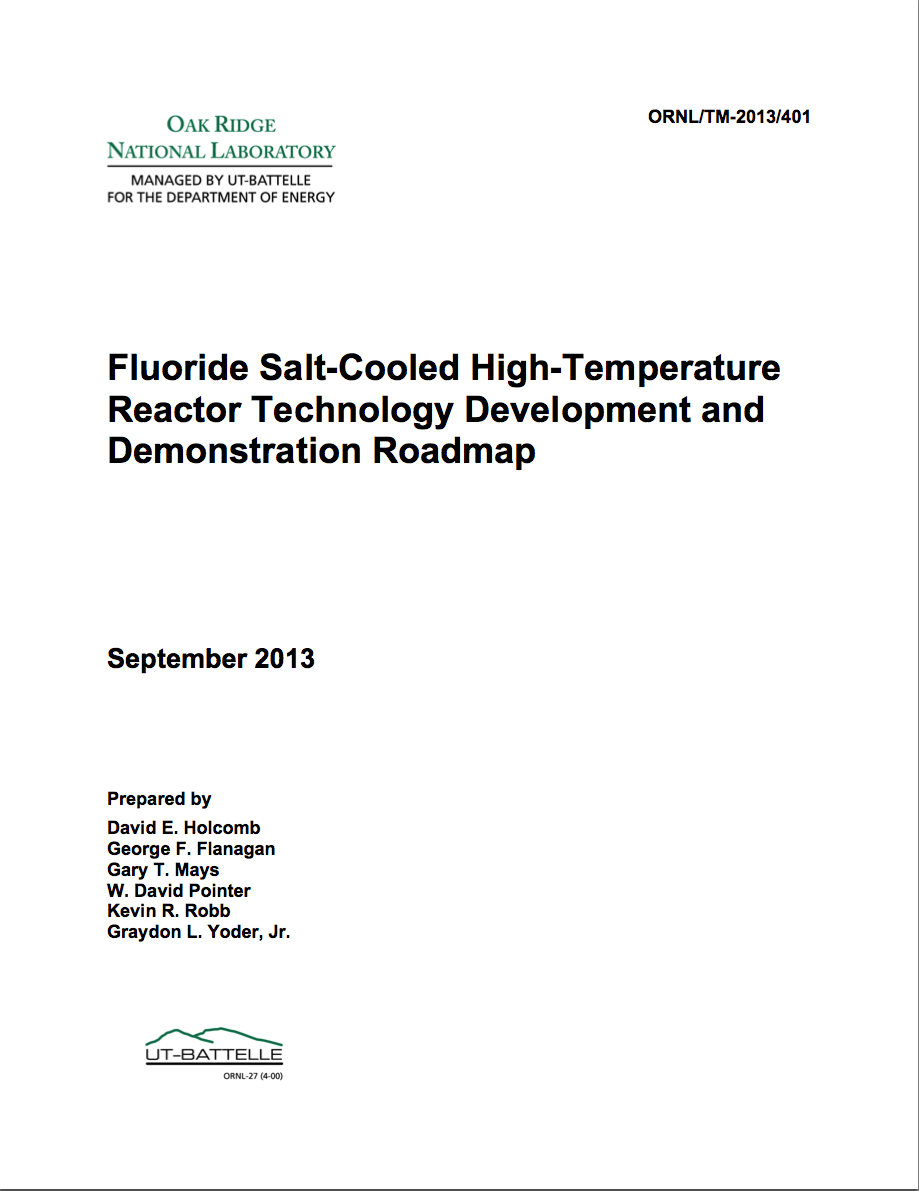 OAK RIDGE
NATIONAL LABORATORY
MANAGED BY UT-BATTELLE
FOR THE DEPARTMENT OF ENERGY

ORNL/TM-2013/401

Fluoride Salt-Cooled High-Temperature Reactor Technology Development and Demonstration Roadmap

September 2013

Prepared by
David E. Holcomb
George F. Flanagan
Gary T. Mays
W. David Pointer
Kevin R. Robb
Graydon L. Yoder, Jr.

UT-BATTELLE
ORNL-27 (4-00)